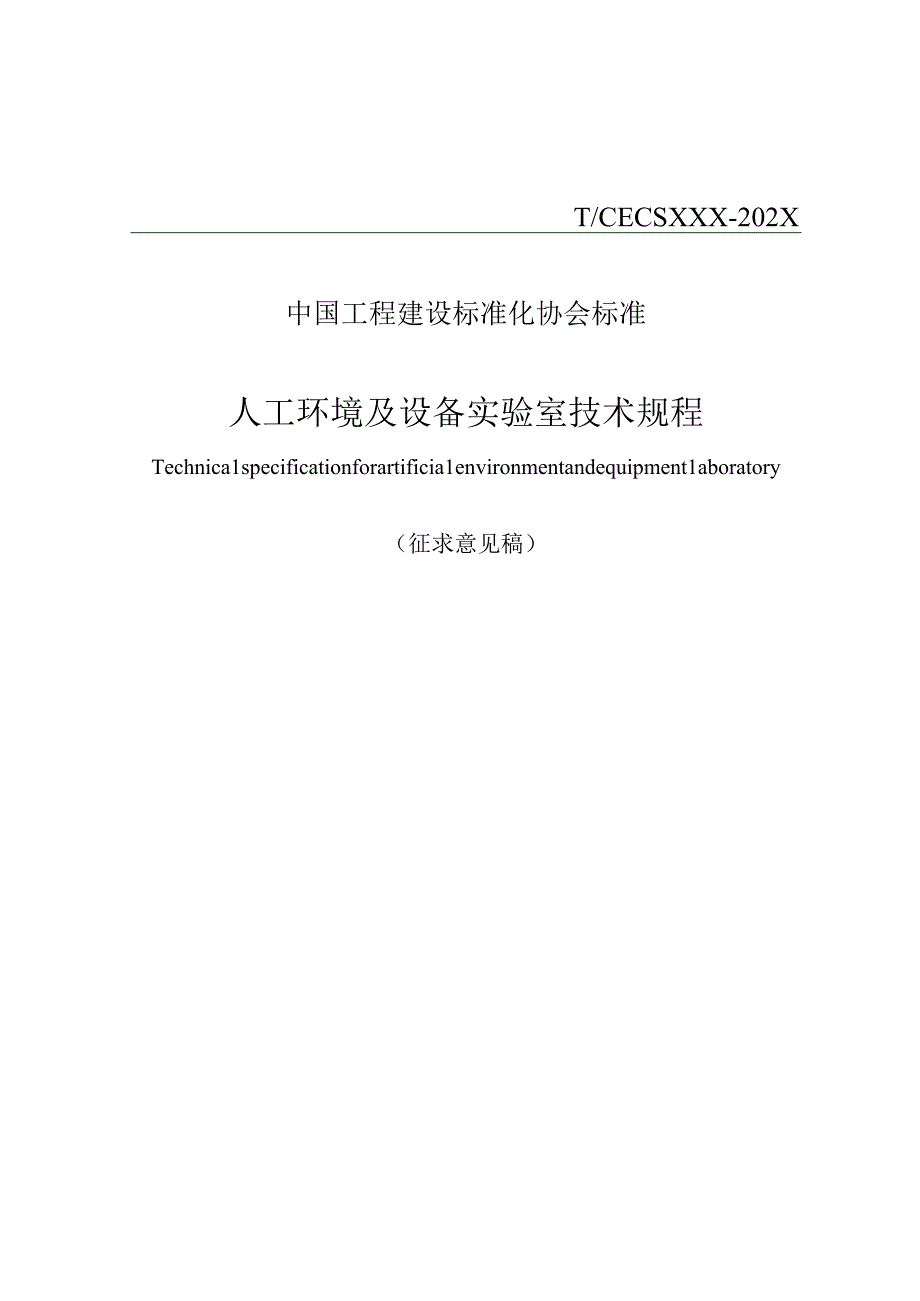 T/CECSXXX-202X

中国工程建设标准化协会标准

人工环境及设备实验室技术规程

Technica1specificationforartificia1environmentandequipment1aboratory

（征求意见稿）